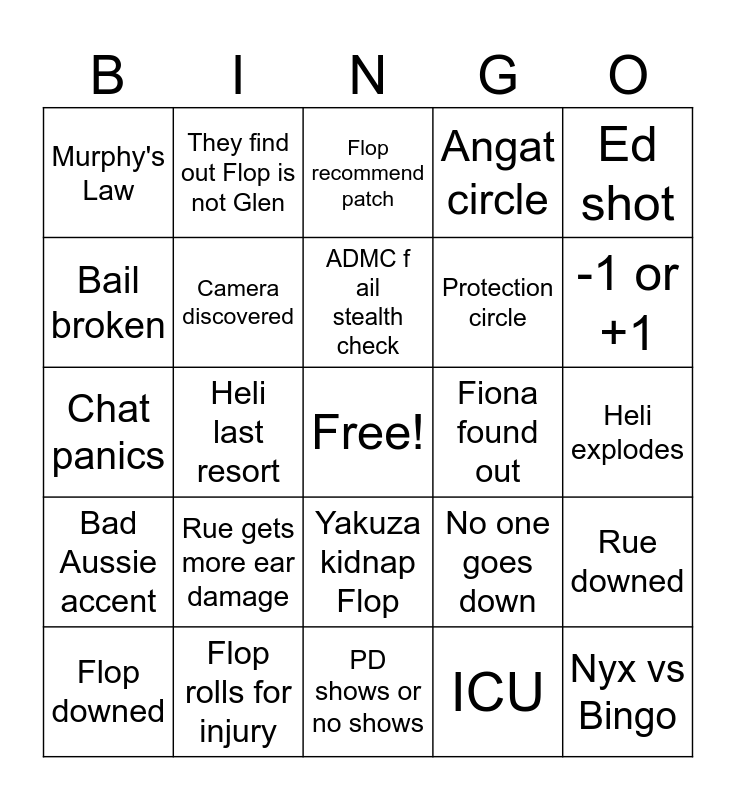 | B | I | N | G | O |
|---|---|---|---|---|
| Murphy's Law | They find out Flop is not Glen | Flop recommend patch | Angat circle | Ed shot |
| Bail broken | Camera discovered | ADMC f ail stealth check | Protection circle | -1 or +1 |
| Chat panics | Heli last resort | Free! | Fiona found out | Heli explodes |
| Bad Aussie accent | Rue gets more ear damage | Yakuza kidnap Flop | No one goes down | Rue downed |
| Flop downed | Flop rolls for injury | PD shows or no shows | ICU | Nyx vs Bingo |